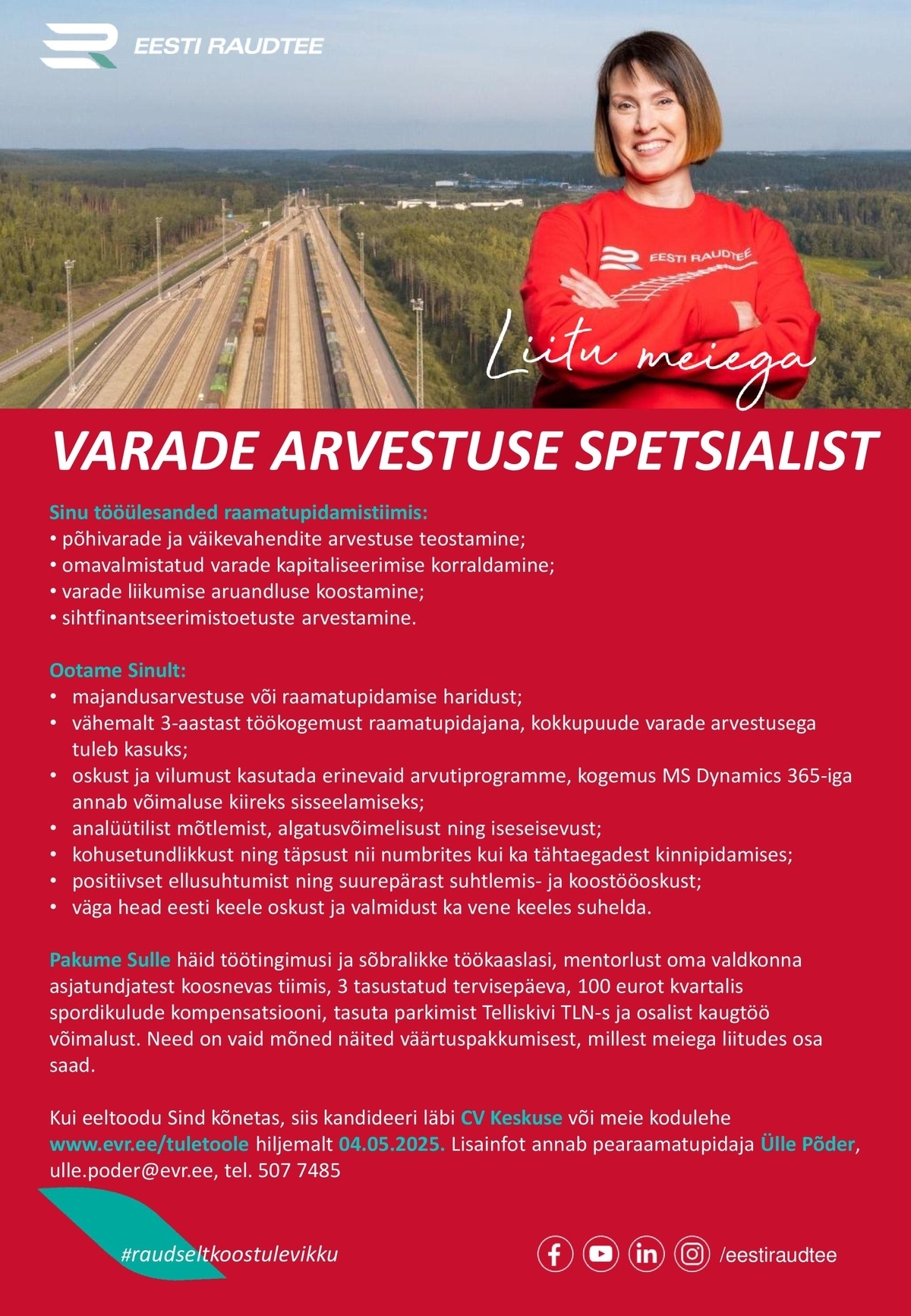 EESTI RAUDTEE

EESTI RAUDTEE

Liitu meiega

VARADE ARVESTUSE SPETSIALIST

Sinu tööülesanded raamatupidamistiimis:
• põhivarade ja väikevahendite arvestuse teostamine;
• omavalmistatud varade kapitaliseerimise korraldamine;
• varade liikumise aruandluse koostamine;
• sihtfinantseerimistoetuste arvestamine.

Ootame Sinult:
• majandusarvestuse või raamatupidamise haridust;
• vähemalt 3-aastast töökogemust raamatupidajana, kokkupuude varade arvestusega tuleb kasuks;
• oskust ja vilumust kasutada erinevaid arvutiprogramme, kogemus MS Dynamics 365-iga annab võimaluse kiireks sisseelamiseks;
• analüütilist mõtlemist, algatusvõimelisust ning iseseisevust;
• kohusetundlikkust ning täpsust nii numbrites kui ka tähtaegadest kinnipidamises;
• positiivset ellusuhtumist ning suurepärast suhtlemis- ja koostööoskust;
• väga head eesti keele oskust ja valmidust ka vene keeles suhelda.

Pakume Sulle häid töötingimusi ja sõbralikke töökaaslasi, mentorlust oma valdkonna asjatundjatest koosnevas tiimis, 3 tasustatud tervisepäeva, 100 eurot kvartalis spordikulude kompensatsiooni, tasuta parkimist Telliskivi TLN-s ja osalist kaugtöö võimalust. Need on vaid mõned näited väärtuspakkumisest, millest meiega liitudes osa saad.

Kui eeltoodu Sind kõnetas, siis kandideeri läbi CV Keskuse või meie kodulehe www.evr.ee/tuletoole hiljemalt 04.05.2025. Lisainfot annab pearaamatupidaja Ülle Põder, ulle.poder@evr.ee, tel. 507 7485

#raudseltkoostulevikku

/eestiraudtee